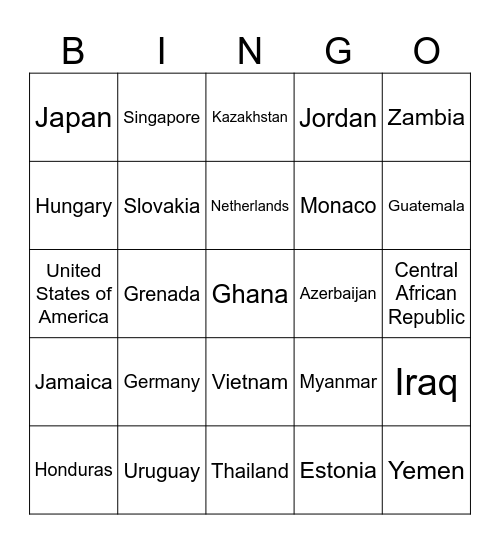 | B | I | N | G | O |
|---|---|---|---|---|
| Japan | Singapore | Kazakhstan | Jordan | Zambia |
| Hungary | Slovakia | Netherlands | Monaco | Guatemala |
| United States of America | Grenada | Ghana | Azerbaijan | Central African Republic |
| Jamaica | Germany | Vietnam | Myanmar | Iraq |
| Honduras | Uruguay | Thailand | Estonia | Yemen |